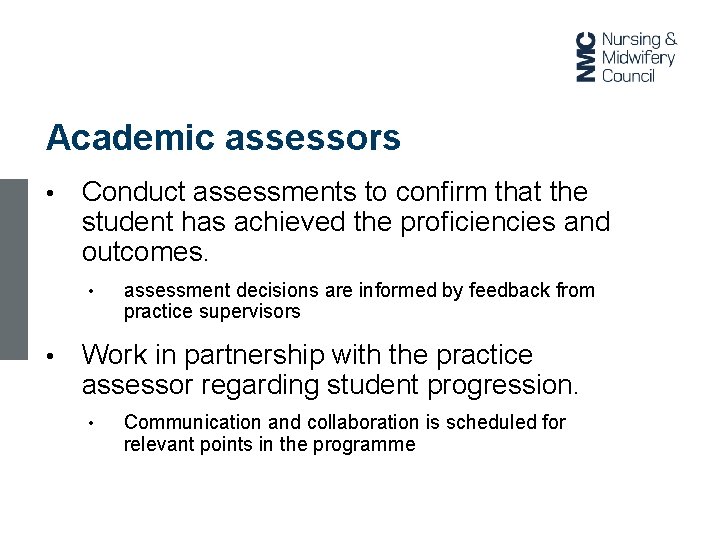 NMC Nursing & Midwifery Council

Academic assessors

• Conduct assessments to confirm that the student has achieved the proficiencies and outcomes.

• assessment decisions are informed by feedback from practice supervisors

• Work in partnership with the practice assessor regarding student progression.

• Communication and collaboration is scheduled for relevant points in the programme